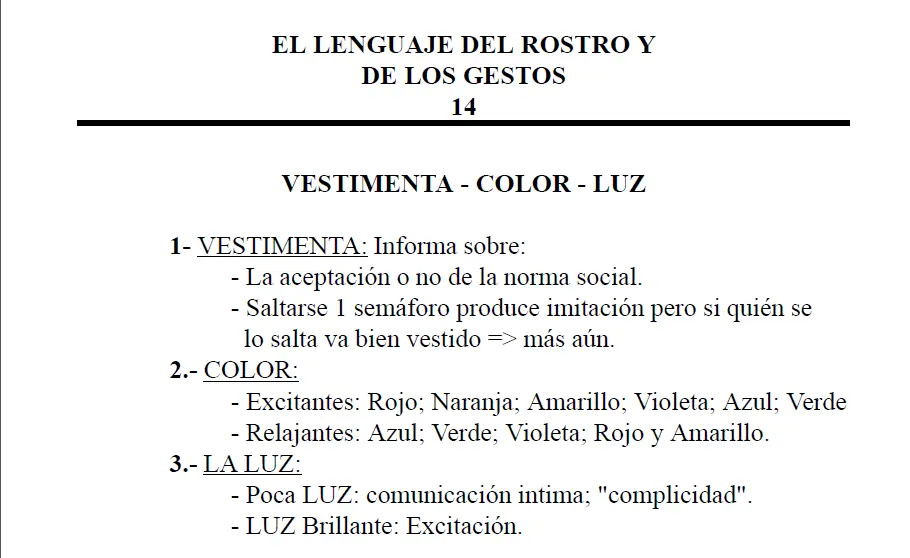 EL LENGUAJE DEL ROSTRO Y DE LOS GESTOS
14

VESTIMENTA - COLOR - LUZ

1- VESTIMENTA: Informa sobre:
- La aceptación o no de la norma social.
- Saltarse 1 semáforo produce imitación pero si quién se lo salta va bien vestido => más aún.

2.- COLOR:
- Excitantes: Rojo; Naranja; Amarillo; Violeta; Azul; Verde
- Relajantes: Azul; Verde; Violeta; Rojo y Amarillo.

3.- LA LUZ:
- Poca LUZ: comunicación intima; "complicidad".
- LUZ Brillante: Excitación.